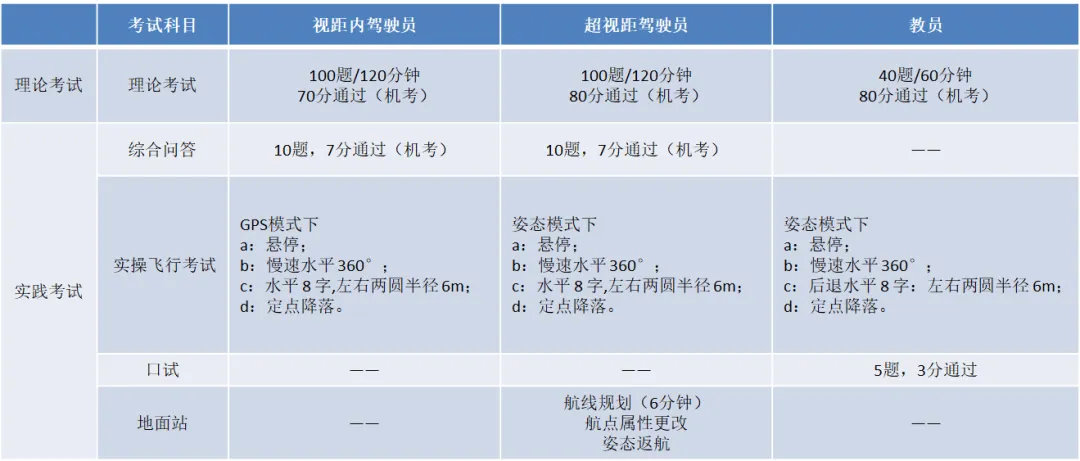 |  | 考试科目 | 视距内驾驶员 | 超视距驾驶员 | 教员 |
|---|---|---|---|---|
| 理论考试 | 理论考试 | 100题/120分钟 70分通过（机考） | 100题/120分钟 80分通过（机考） | 40题/60分钟 80分通过（机考） |
| 实践考试 | 综合问答 | 10题，7分通过（机考） | 10题，7分通过（机考） | —— |
|  | 实操飞行考试 | GPS模式下 a：悬停； b：慢速水平360°； c：水平8字,左右两圆半径6m； d：定点降落。 | 姿态模式下 a：悬停； b：慢速水平360°； c：水平8字,左右两圆半径6m； d：定点降落。 | 姿态模式下 a：悬停； b：慢速水平360°； c：后退水平8字：左右两圆半径6m； d：定点降落。 |
|  | 口试 | —— | —— | 5题，3分通过 |
|  | 地面站 | —— | 航线规划（6分钟） 航点属性更改 姿态返航 | —— |